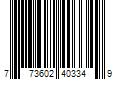 7 73602 40334 9